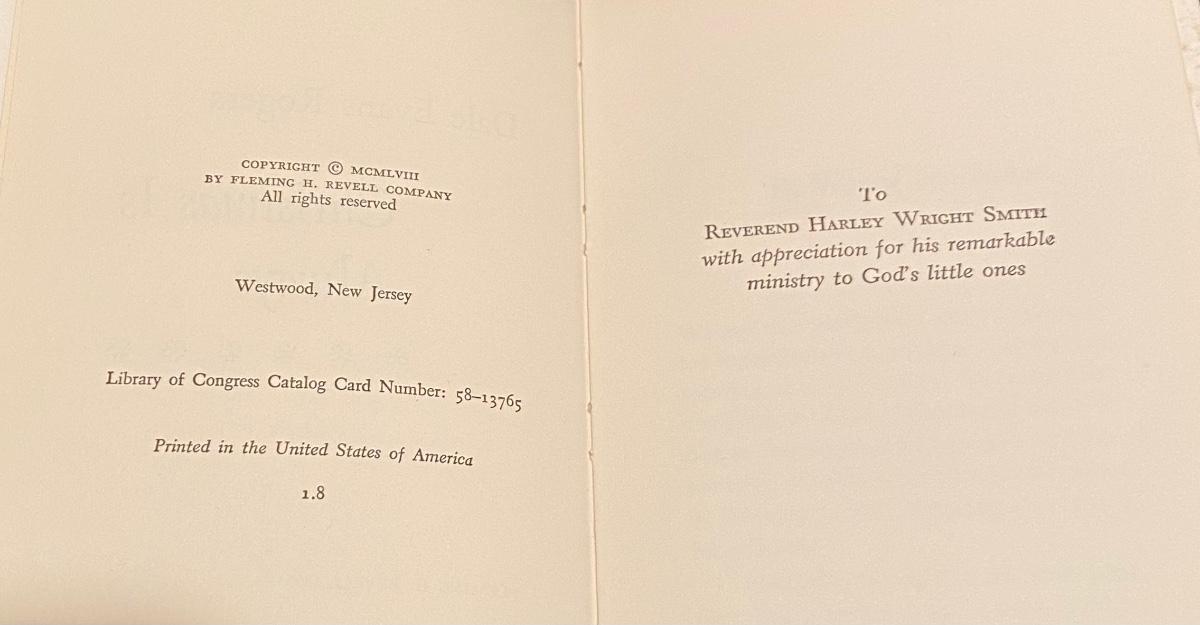 COPYRIGHT © MCMLVIII
BY FLEMING H. REVELL COMPANY
All rights reserved

Westwood, New Jersey

Library of Congress Catalog Card Number: 58–13765

Printed in the United States of America

1.8

To
REVEREND HARLEY WRIGHT SMITH
with appreciation for his remarkable ministry to God's little ones